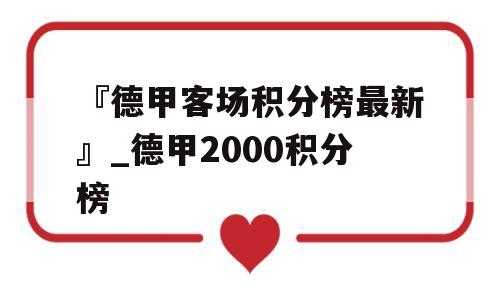 『德甲客场积分榜最新』_德甲2000积分榜